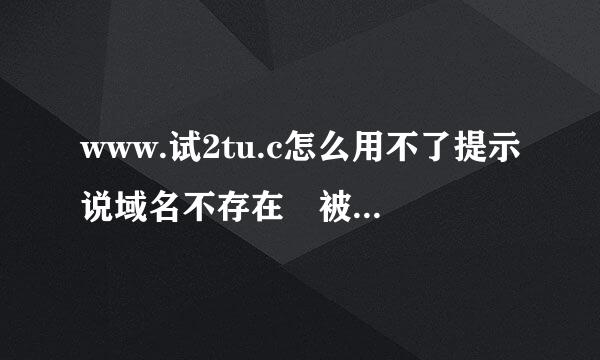 www.试2tu.c怎么用不了提示说域名不存在　被...